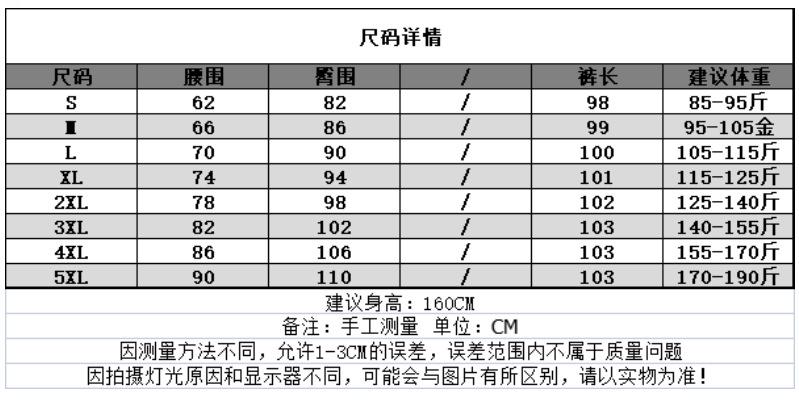 尺码详情

| 尺码 | 腰围 | 臀围 | / | 裤长 | 建议体重 |
|---|---|---|---|---|---|
| S | 62 | 82 | / | 98 | 85-95斤 |
| M | 66 | 86 | / | 99 | 95-105金 |
| L | 70 | 90 | / | 100 | 105-115斤 |
| XL | 74 | 94 | / | 101 | 115-125斤 |
| 2XL | 78 | 98 | / | 102 | 125-140斤 |
| 3XL | 82 | 102 | / | 103 | 140-155斤 |
| 4XL | 86 | 106 | / | 103 | 155-170斤 |
| 5XL | 90 | 110 | / | 103 | 170-190斤 |

建议身高：160CM
备注：手工测量 单位：CM
因测量方法不同，允许1-3CM的误差，误差范围内不属于质量问题
因拍摄灯光原因和显示器不同，可能会与图片有所区别，请以实物为准！